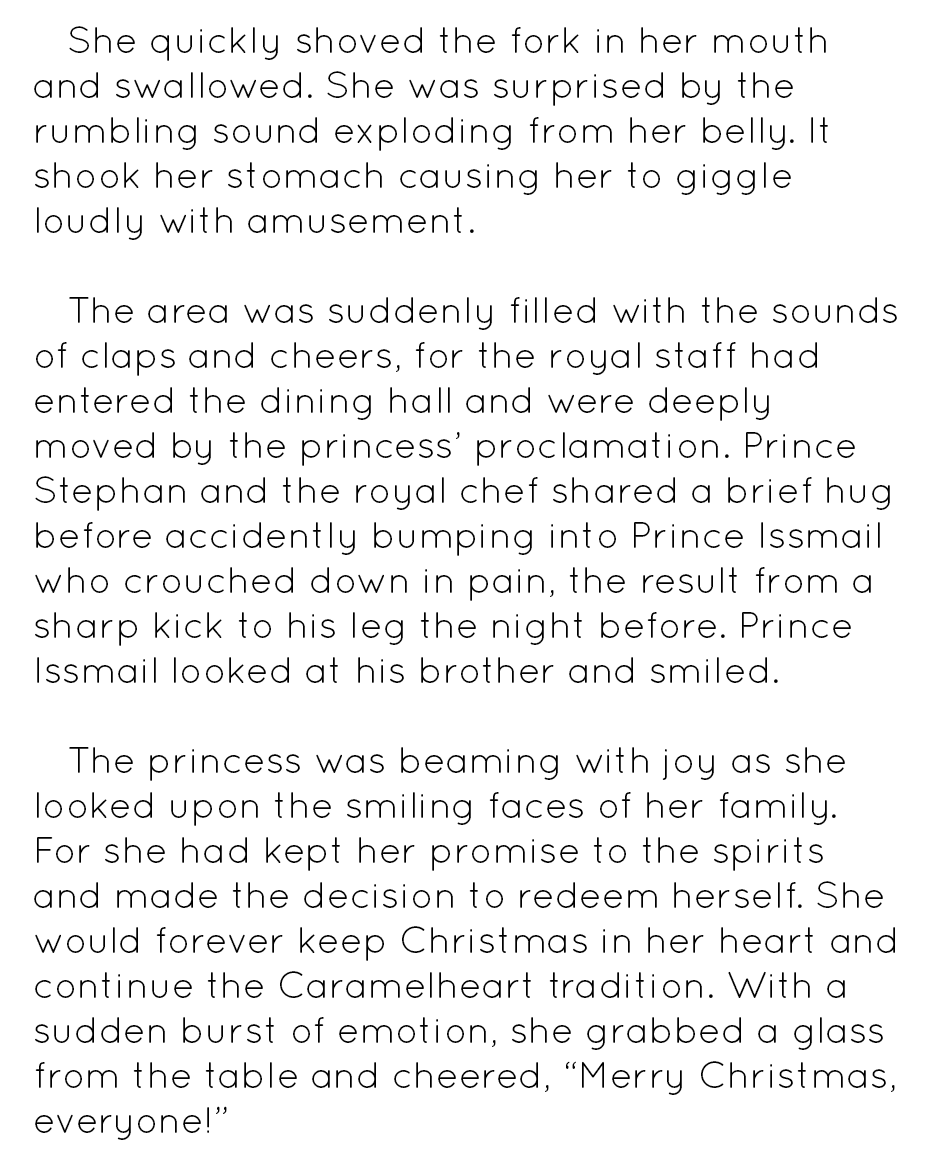 She quickly shoved the fork in her mouth and swallowed. She was surprised by the rumbling sound exploding from her belly. It shook her stomach causing her to giggle loudly with amusement.

The area was suddenly filled with the sounds of claps and cheers, for the royal staff had entered the dining hall and were deeply moved by the princess' proclamation. Prince Stephan and the royal chef shared a brief hug before accidently bumping into Prince Issmail who crouched down in pain, the result from a sharp kick to his leg the night before. Prince Issmail looked at his brother and smiled.

The princess was beaming with joy as she looked upon the smiling faces of her family. For she had kept her promise to the spirits and made the decision to redeem herself. She would forever keep Christmas in her heart and continue the Caramelheart tradition. With a sudden burst of emotion, she grabbed a glass from the table and cheered, "Merry Christmas, everyone!"